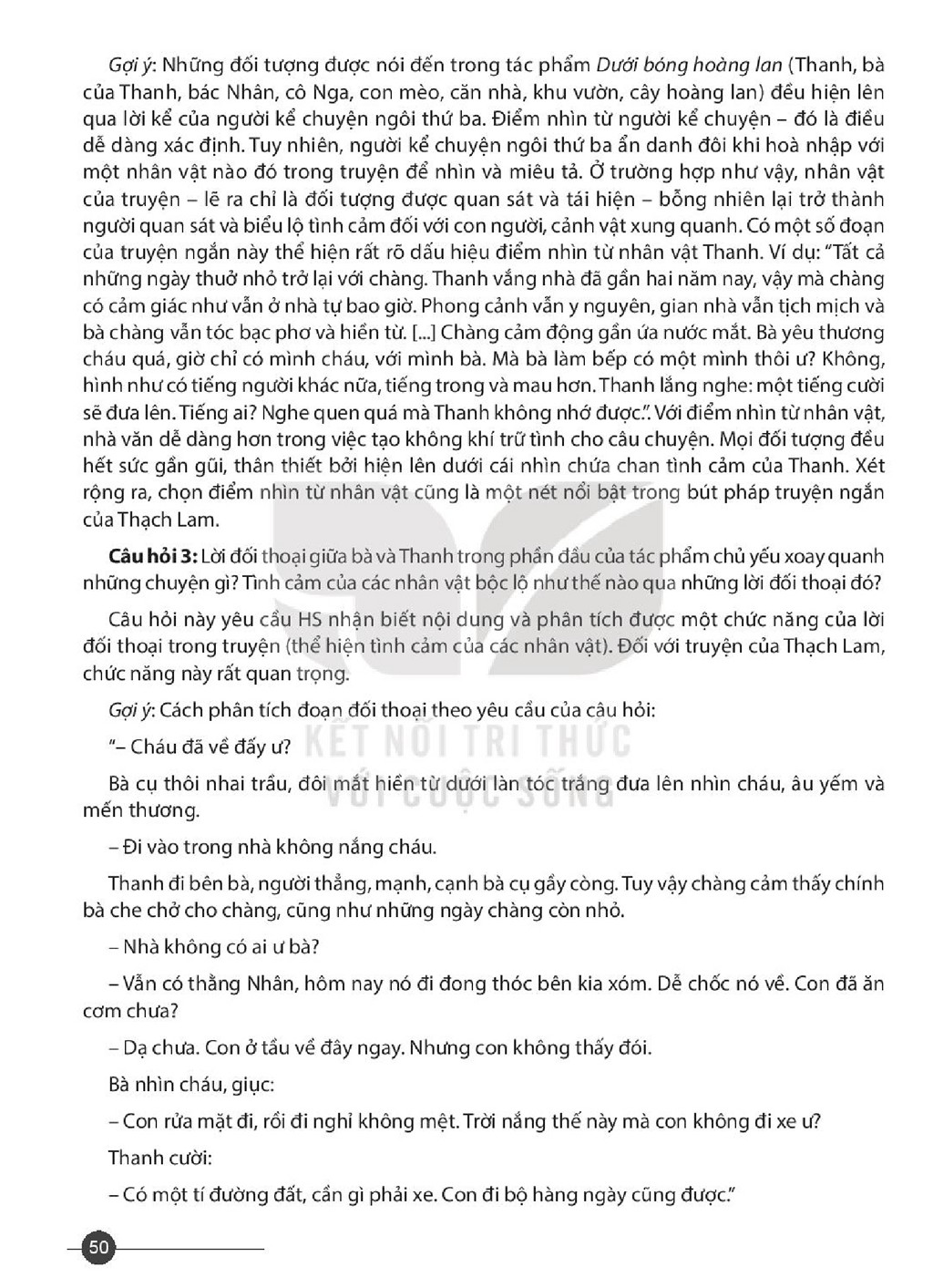 Gợi ý: Những đối tượng được nói đến trong tác phẩm Dưới bóng hoàng lan (Thanh, bà của Thanh, bác Nhân, cô Nga, con mèo, căn nhà, khu vườn, cây hoàng lan) đều hiện lên qua lời kể của người kể chuyện ngôi thứ ba. Điểm nhìn từ người kể chuyện – đó là điều dễ dàng xác định. Tuy nhiên, người kể chuyện ngôi thứ ba ẩn danh đôi khi hoà nhập với một nhân vật nào đó trong truyện để nhìn và miêu tả. Ở trường hợp như vậy, nhân vật của truyện – lẽ ra chỉ là đối tượng được quan sát và tái hiện – bỗng nhiên lại trở thành người quan sát và biểu lộ tình cảm đối với con người, cảnh vật xung quanh. Có một số đoạn của truyện ngắn này thể hiện rất rõ dấu hiệu điểm nhìn từ nhân vật Thanh. Ví dụ: "Tất cả những ngày thuở nhỏ trở lại với chàng. Thanh vắng nhà đã gần hai năm nay, vậy mà chàng có cảm giác như vẫn ở nhà tự bao giờ. Phong cảnh vẫn y nguyên, gian nhà vẫn tịch mịch và bà chàng vẫn tóc bạc phơ và hiền từ. [...] Chàng cảm động gần ứa nước mắt. Bà yêu thương cháu quá, giờ chỉ có mình cháu, với mình bà. Mà bà làm bếp có một mình thôi ư? Không, hình như có tiếng người khác nữa, tiếng trong và mau hơn. Thanh lắng nghe: một tiếng cười sẽ đưa lên. Tiếng ai? Nghe quen quá mà Thanh không nhớ được.". Với điểm nhìn từ nhân vật, nhà văn dễ dàng hơn trong việc tạo không khí trữ tình cho câu chuyện. Mọi đối tượng đều hết sức gần gũi, thân thiết bởi hiện lên dưới cái nhìn chứa chan tình cảm của Thanh. Xét rộng ra, chọn điểm nhìn từ nhân vật cũng là một nét nổi bật trong bút pháp truyện ngắn của Thạch Lam.

Câu hỏi 3: Lời đối thoại giữa bà và Thanh trong phần đầu của tác phẩm chủ yếu xoay quanh những chuyện gì? Tình cảm của các nhân vật bộc lộ như thế nào qua những lời đối thoại đó?

Câu hỏi này yêu cầu HS nhận biết nội dung và phân tích được một chức năng của lời đối thoại trong truyện (thể hiện tình cảm của các nhân vật). Đối với truyện của Thạch Lam, chức năng này rất quan trọng.

Gợi ý: Cách phân tích đoạn đối thoại theo yêu cầu của câu hỏi:

"– Cháu đã về đấy ư?

Bà cụ thôi nhai trầu, đôi mắt hiền từ dưới làn tóc trắng đưa lên nhìn cháu, âu yếm và mến thương.

– Đi vào trong nhà không nắng cháu.

Thanh đi bên bà, người thẳng, mạnh, cạnh bà cụ gầy còng. Tuy vậy chàng cảm thấy chính bà che chở cho chàng, cũng như những ngày chàng còn nhỏ.

– Nhà không có ai ư bà?

– Vẫn có thằng Nhân, hôm nay nó đi đong thóc bên kia xóm. Dễ chốc nó về. Con đã ăn cơm chưa?

– Dạ chưa. Con ở tầu về đây ngay. Nhưng con không thấy đói.

Bà nhìn cháu, giục:

– Con rửa mặt đi, rồi đi nghỉ không mệt. Trời nắng thế này mà con không đi xe ư?

Thanh cười:

– Có một tí đường đất, cần gì phải xe. Con đi bộ hàng ngày cũng được."

50

KẾT NỐI TRI THỨC VỚI CUỘC SỐNG